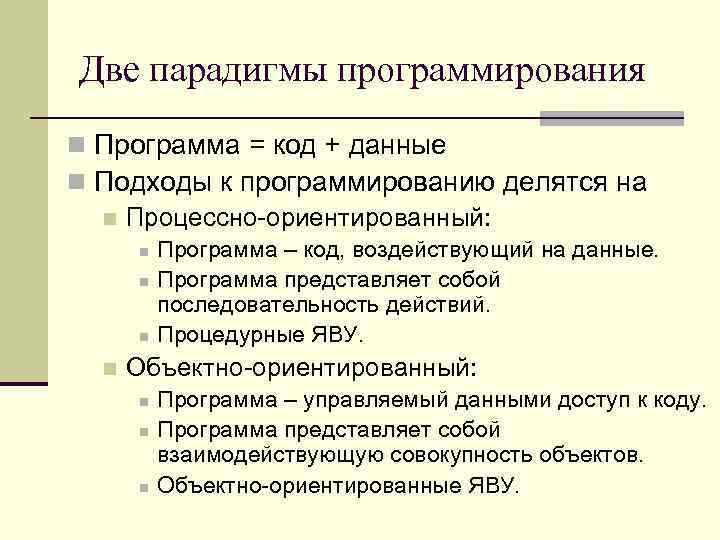 Две парадигмы программирования

Программа = код + данные

Подходы к программированию делятся на

Процессно-ориентированный:

Программа – код, воздействующий на данные.

Программа представляет собой последовательность действий.

Процедурные ЯВУ.

Объектно-ориентированный:

Программа – управляемый данными доступ к коду.

Программа представляет собой взаимодействующую совокупность объектов.

Объектно-ориентированные ЯВУ.